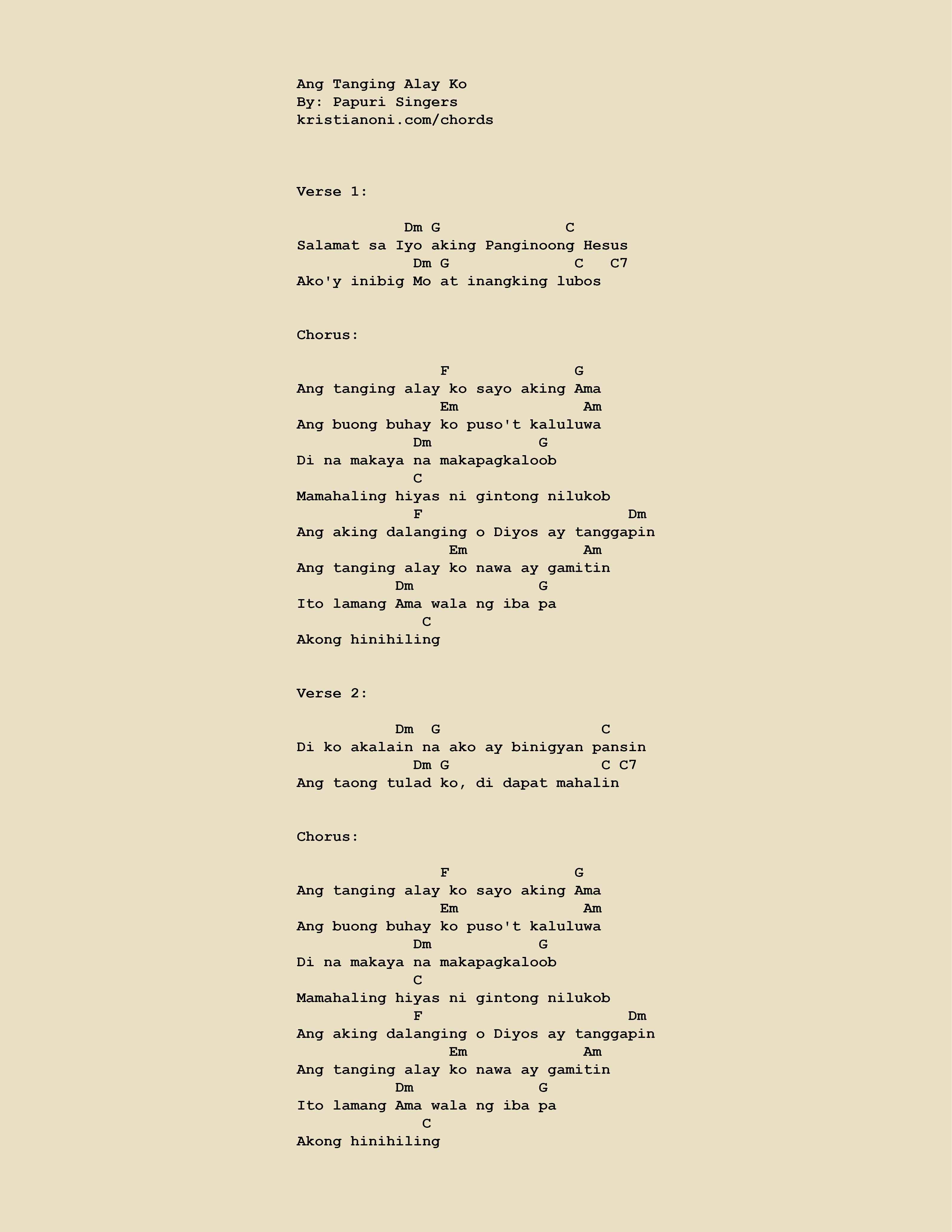 Ang Tanging Alay Ko
By: Papuri Singers
kristianoni.com/chords

Verse 1:

Dm G C
Salamat sa Iyo aking Panginoong Hesus
Dm G C C7
Ako'y inibig Mo at inangking lubos

Chorus:

F G
Ang tanging alay ko sayo aking Ama
Em Am
Ang buong buhay ko puso't kaluluwa
Dm G
Di na makaya na makapagkaloob
C
Mamahaling hiyas ni gintong nilukob
F Dm
Ang aking dalanging o Diyos ay tanggapin
Em Am
Ang tanging alay ko nawa ay gamitin
Dm G
Ito lamang Ama wala ng iba pa
C
Akong hinihiling

Verse 2:

Dm G C
Di ko akalain na ako ay binigyan pansin
Dm G C C7
Ang taong tulad ko, di dapat mahalin

Chorus:

F G
Ang tanging alay ko sayo aking Ama
Em Am
Ang buong buhay ko puso't kaluluwa
Dm G
Di na makaya na makapagkaloob
C
Mamahaling hiyas ni gintong nilukob
F Dm
Ang aking dalanging o Diyos ay tanggapin
Em Am
Ang tanging alay ko nawa ay gamitin
Dm G
Ito lamang Ama wala ng iba pa
C
Akong hinihiling